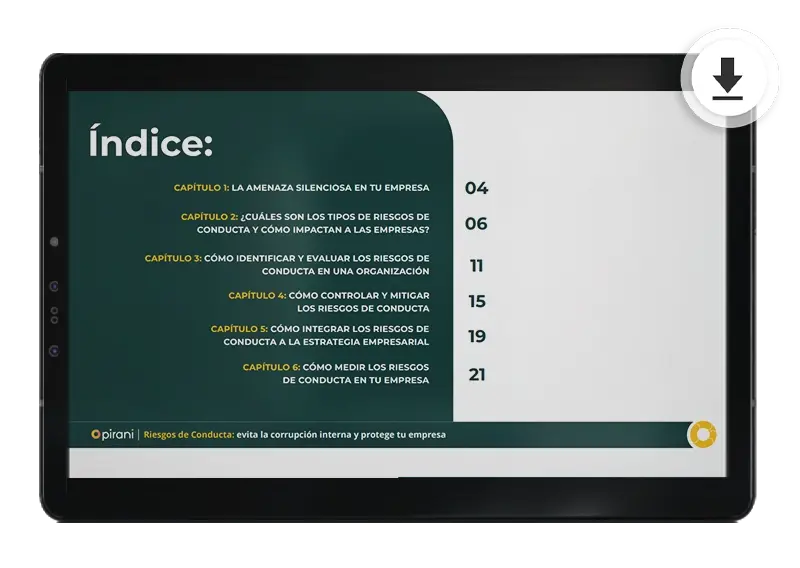 Índice:

CAPÍTULO 1: LA AMENAZA SILENCIOSA EN TU EMPRESA 04

CAPÍTULO 2: ¿CUÁLES SON LOS TIPOS DE RIESGOS DE CONDUCTA Y CÓMO IMPACTAN A LAS EMPRESAS? 06

CAPÍTULO 3: CÓMO IDENTIFICAR Y EVALUAR LOS RIESGOS DE CONDUCTA EN UNA ORGANIZACIÓN 11

CAPÍTULO 4: CÓMO CONTROLAR Y MITIGAR LOS RIESGOS DE CONDUCTA 15

CAPÍTULO 5: CÓMO INTEGRAR LOS RIESGOS DE CONDUCTA A LA ESTRATEGIA EMPRESARIAL 19

CAPÍTULO 6: CÓMO MEDIR LOS RIESGOS DE CONDUCTA EN TU EMPRESA 21

pirani | Riesgos de Conducta: evita la corrupción interna y protege tu empresa